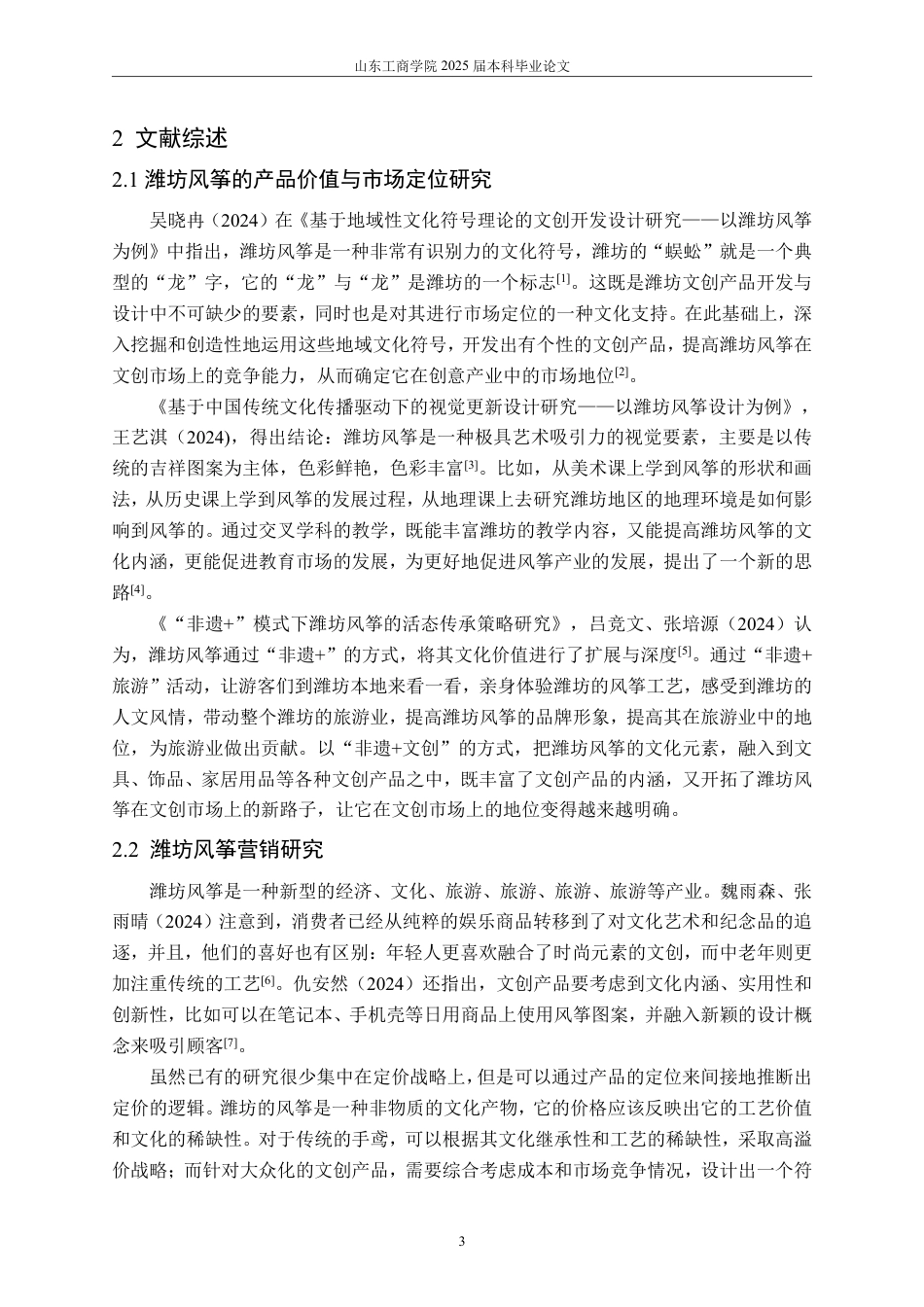 山东工商学院 2025 届本科毕业论文

2 文献综述

2.1 潍坊风筝的产品价值与市场定位研究

吴晓冉（2024）在《基于地域性文化符号理论的文创开发设计研究——以潍坊风筝为例》中指出，潍坊风筝是一种非常有识别力的文化符号，潍坊的“蜈蚣”就是一个典型的“龙”字，它的“龙”与“龙”是潍坊的一个标志$^{[1]}$。这既是潍坊文创产品开发与设计中不可缺少的要素，同时也是对其进行市场定位的一种文化支持。在此基础上，深入挖掘和创造性地运用这些地域文化符号，开发出有个性的文创产品，提高潍坊风筝在文创市场上的竞争能力，从而确定它在创意产业中的市场地位$^{[2]}$。

《基于中国传统文化传播驱动下的视觉更新设计研究——以潍坊风筝设计为例》，王艺淇（2024)，得出结论：潍坊风筝是一种极具艺术吸引力的视觉要素，主要是以传统的吉祥图案为主体，色彩鲜艳，色彩丰富$^{[3]}$。比如，从美术课上学到风筝的形状和画法，从历史课上学到风筝的发展过程，从地理课上去研究潍坊地区的地理环境是如何影响到风筝的。通过交叉学科的教学，既能丰富潍坊的教学内容，又能提高潍坊风筝的文化内涵，更能促进教育市场的发展，为更好地促进风筝产业的发展，提出了一个新的思路$^{[4]}$。

《“非遗+”模式下潍坊风筝的活态传承策略研究》，吕竞文、张培源（2024）认为，潍坊风筝通过“非遗+”的方式，将其文化价值进行了扩展与深度$^{[5]}$。通过“非遗+旅游”活动，让游客们到潍坊本地来看一看，亲身体验潍坊的风筝工艺，感受到潍坊的人文风情，带动整个潍坊的旅游业，提高潍坊风筝的品牌形象，提高其在旅游业中的地位，为旅游业做出贡献。以“非遗+文创”的方式，把潍坊风筝的文化元素，融入到文具、饰品、家居用品等各种文创产品之中，既丰富了文创产品的内涵，又开拓了潍坊风筝在文创市场上的新路子，让它在文创市场上的地位变得越来越明确。

2.2 潍坊风筝营销研究

潍坊风筝是一种新型的经济、文化、旅游、旅游、旅游、旅游等产业。魏雨森、张雨晴（2024）注意到，消费者已经从纯粹的娱乐商品转移到了对文化艺术和纪念品的追逐，并且，他们的喜好也有区别：年轻人更喜欢融合了时尚元素的文创，而中老年则更加注重传统的工艺$^{[6]}$。仇安然（2024）还指出，文创产品要考虑到文化内涵、实用性和创新性，比如可以在笔记本、手机壳等日用商品上使用风筝图案，并融入新颖的设计概念来吸引顾客$^{[7]}$。

虽然已有的研究很少集中在定价战略上，但是可以通过产品的定位来间接地推断出定价的逻辑。潍坊的风筝是一种非物质的文化产物，它的价格应该反映出它的工艺价值和文化的稀缺性。对于传统的手鸢，可以根据其文化继承性和工艺的稀缺性，采取高溢价战略；而针对大众化的文创产品，需要综合考虑成本和市场竞争情况，设计出一个符

3